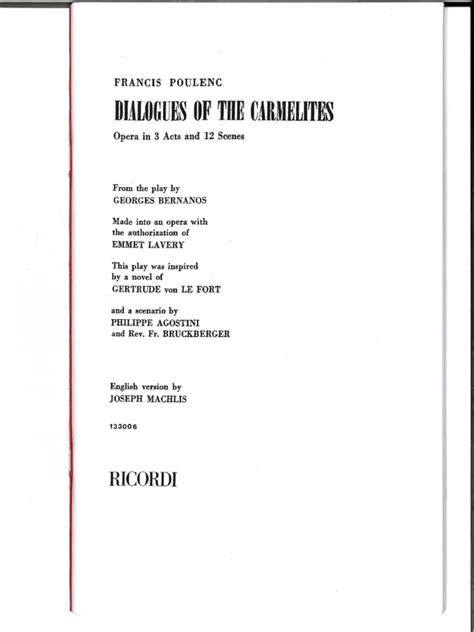 FRANCIS POULENC

DIALOGUES OF THE CARMELITES

Opera in 3 Acts and 12 Scenes

From the play by
GEORGES BERNANOS

Made into an opera with the authorization of
EMMET LAVERY

This play was inspired by a novel of
GERTRUDE von LE FORT

and a scenario by
PHILIPPE AGOSTINI
and Rev. Fr. BRUCKBERGER

English version by
JOSEPH MACHLIS

133006

RICORDI